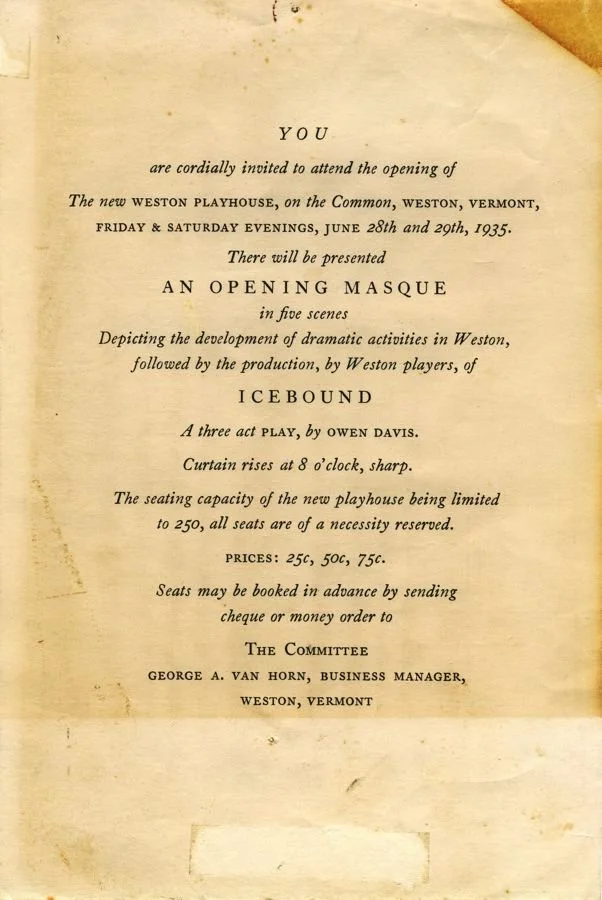 YOU

are cordially invited to attend the opening of

The new WESTON PLAYHOUSE, on the Common, WESTON, VERMONT, FRIDAY & SATURDAY EVENINGS, JUNE 28th and 29th, 1935.

There will be presented

AN OPENING MASQUE

in five scenes

Depicting the development of dramatic activities in Weston, followed by the production, by Weston players, of

ICEBOUND

A three act PLAY, by OWEN DAVIS.

Curtain rises at 8 o'clock, sharp.

The seating capacity of the new playhouse being limited to 250, all seats are of a necessity reserved.

PRICES: 25c, 50c, 75c.

Seats may be booked in advance by sending cheque or money order to

THE COMMITTEE

GEORGE A. VAN HORN, BUSINESS MANAGER,

WESTON, VERMONT